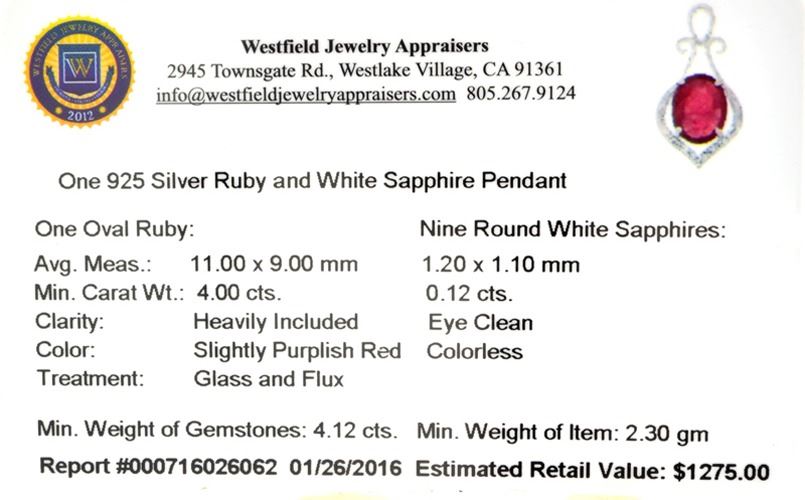 WESTFIELD JEWELRY APPRAISERS
W
2012

Westfield Jewelry Appraisers
2945 Townsgate Rd., Westlake Village, CA 91361
info@westfieldjewelryappraisers.com 805.267.9124

One 925 Silver Ruby and White Sapphire Pendant

| One Oval Ruby: | | Nine Round White Sapphires: |
|---|---|---|
| Avg. Meas.: | 11.00 x 9.00 mm | 1.20 x 1.10 mm |
| Min. Carat Wt.: | 4.00 cts. | 0.12 cts. |
| Clarity: | Heavily Included | Eye Clean |
| Color: | Slightly Purplish Red | Colorless |
| Treatment: | Glass and Flux | |

Min. Weight of Gemstones: 4.12 cts. Min. Weight of Item: 2.30 gm

Report #000716026062 01/26/2016 Estimated Retail Value: $1275.00